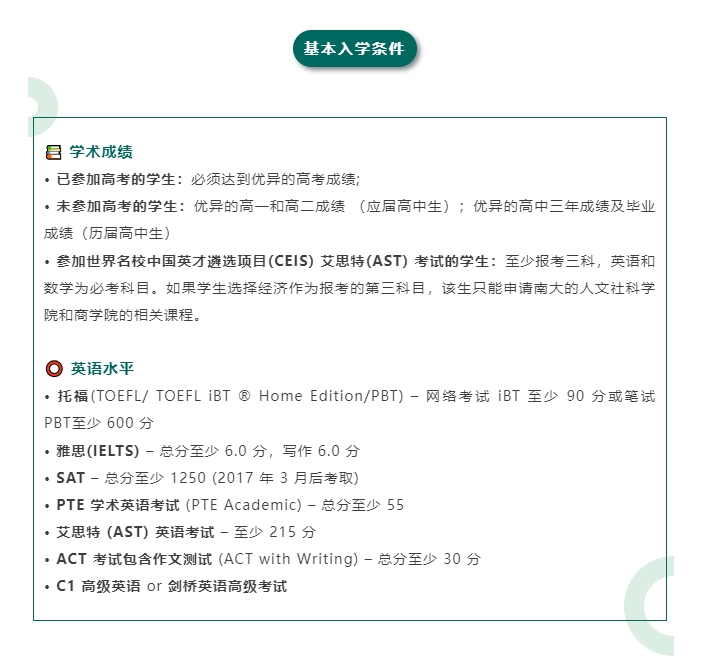 基本入学条件

学术成绩

• 已参加高考的学生：必须达到优异的高考成绩;

• 未参加高考的学生：优异的高一和高二成绩 （应届高中生）；优异的高中三年成绩及毕业成绩（历届高中生）

• 参加世界名校中国英才遴选项目(CEIS) 艾思特(AST) 考试的学生：至少报考三科，英语和数学为必考科目。如果学生选择经济作为报考的第三科目，该生只能申请南大的人文社科学院和商学院的相关课程。

英语水平

• 托福(TOEFL/ TOEFL iBT ® Home Edition/PBT) – 网络考试 iBT 至少 90 分或笔试 PBT至少 600 分

• 雅思(IELTS) – 总分至少 6.0 分，写作 6.0 分

• SAT – 总分至少 1250 (2017 年 3 月后考取)

• PTE 学术英语考试 (PTE Academic) – 总分至少 55

• 艾思特 (AST) 英语考试 – 至少 215 分

• ACT 考试包含作文测试 (ACT with Writing) – 总分至少 30 分

• C1 高级英语 or 剑桥英语高级考试